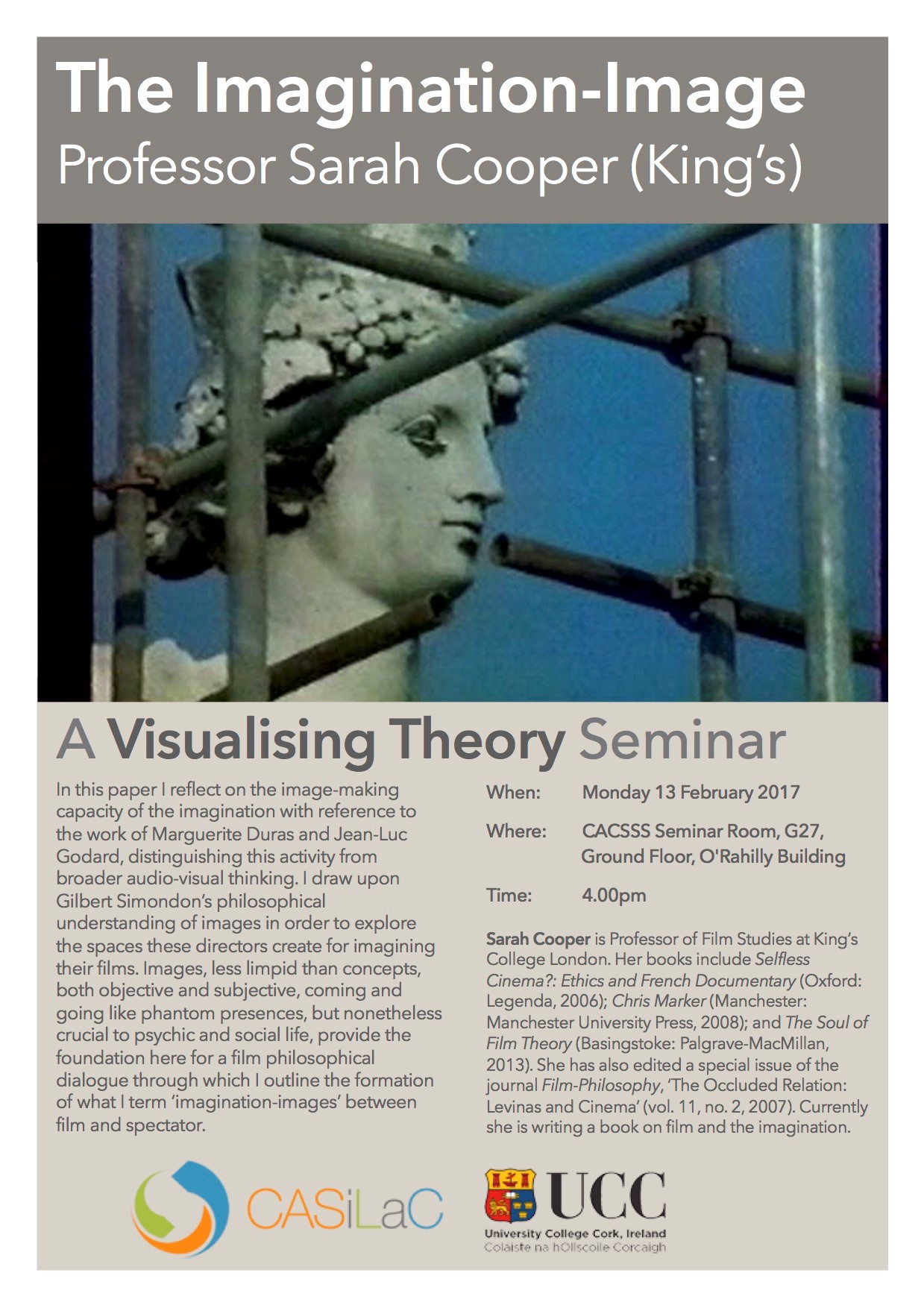 The Imagination-Image
Professor Sarah Cooper (King's)

A Visualising Theory Seminar

In this paper I reflect on the image-making capacity of the imagination with reference to the work of Marguerite Duras and Jean-Luc Godard, distinguishing this activity from broader audio-visual thinking. I draw upon Gilbert Simondon's philosophical understanding of images in order to explore the spaces these directors create for imagining their films. Images, less limpid than concepts, both objective and subjective, coming and going like phantom presences, but nonetheless crucial to psychic and social life, provide the foundation here for a film philosophical dialogue through which I outline the formation of what I term 'imagination-images' between film and spectator.

When: Monday 13 February 2017

Where: CACSSS Seminar Room, G27, Ground Floor, O'Rahilly Building

Time: 4.00pm

Sarah Cooper is Professor of Film Studies at King's College London. Her books include Selfless Cinema?: Ethics and French Documentary (Oxford: Legenda, 2006); Chris Marker (Manchester: Manchester University Press, 2008); and The Soul of Film Theory (Basingstoke: Palgrave-MacMillan, 2013). She has also edited a special issue of the journal Film-Philosophy, 'The Occluded Relation: Levinas and Cinema' (vol. 11, no. 2, 2007). Currently she is writing a book on film and the imagination.

CASiLaC

UCC
University College Cork, Ireland
Coláiste na hOllscoile Corcaigh